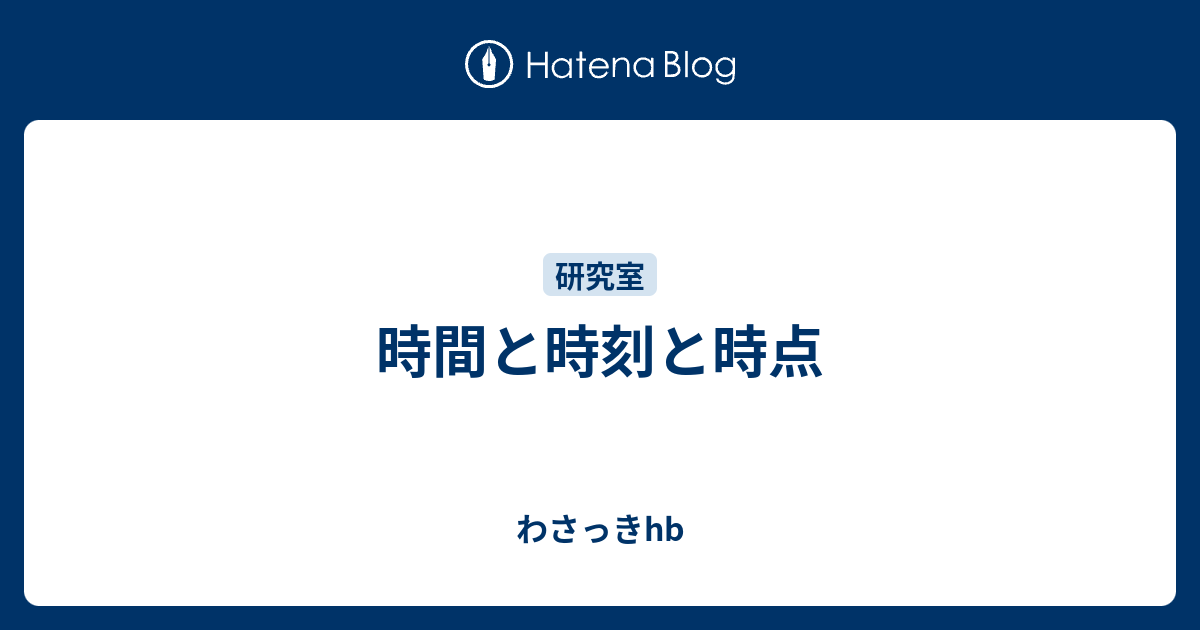 Hatena Blog

研究室

時間と時刻と時点

わさっきhb